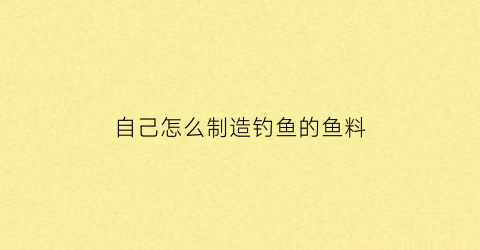 自己怎么制造钓鱼的鱼料